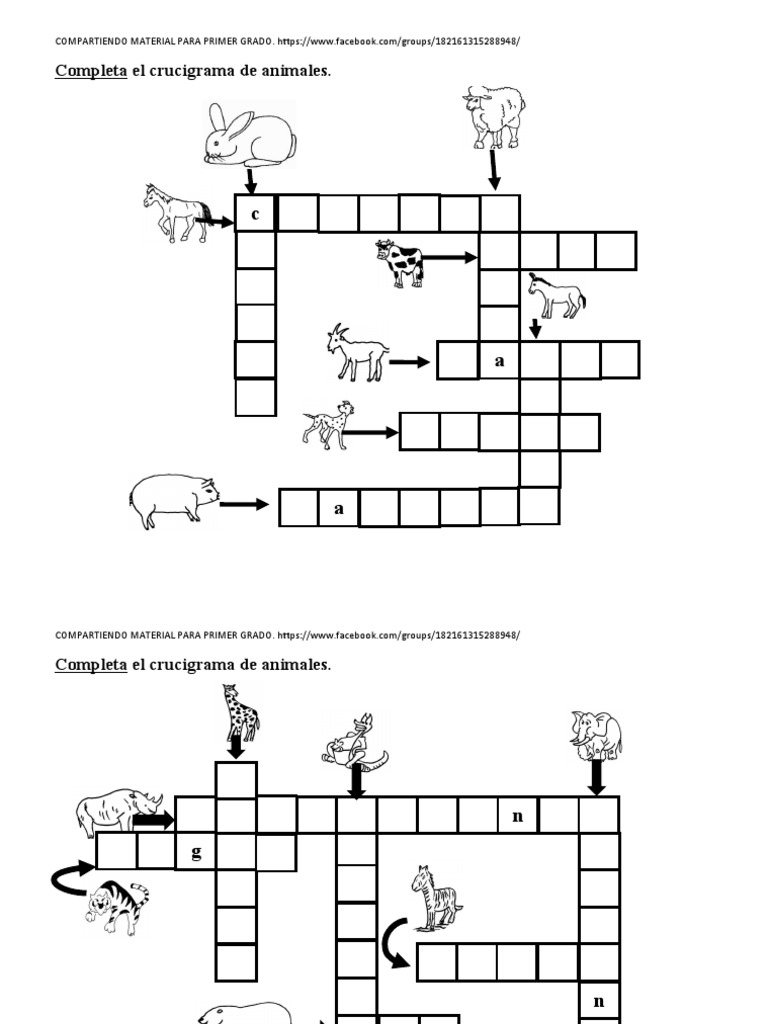 COMPARTIENDO MATERIAL PARA PRIMER GRADO. https://www.facebook.com/groups/182161315288948/

Completa el crucigrama de animales.

c

a

a

COMPARTIENDO MATERIAL PARA PRIMER GRADO. https://www.facebook.com/groups/182161315288948/

Completa el crucigrama de animales.

n

g

n